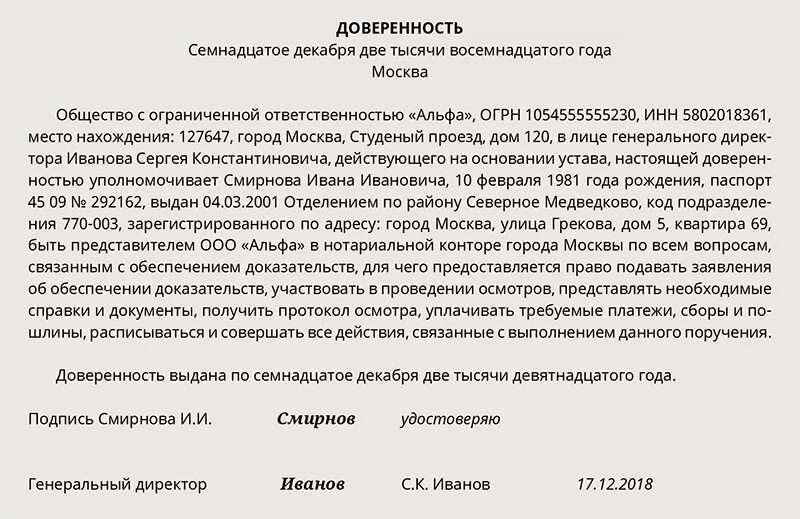 ДОВЕРЕННОСТЬ
Семнадцатое декабря две тысячи восемнадцатого года
Москва

Общество с ограниченной ответственностью «Альфа», ОГРН 1054555555230, ИНН 5802018361, место нахождения: 127647, город Москва, Студеный проезд, дом 120, в лице генерального директора Иванова Сергея Константиновича, действующего на основании устава, настоящей доверенностью уполномочивает Смирнова Ивана Ивановича, 10 февраля 1981 года рождения, паспорт 45 09 № 292162, выдан 04.03.2001 Отделением по району Северное Медведково, код подразделения 770-003, зарегистрированного по адресу: город Москва, улица Грекова, дом 5, квартира 69, быть представителем ООО «Альфа» в нотариальной конторе города Москвы по всем вопросам, связанным с обеспечением доказательств, для чего предоставляется право подавать заявления об обеспечении доказательств, участвовать в проведении осмотров, представлять необходимые справки и документы, получить протокол осмотра, уплачивать требуемые платежи, сборы и пошлины, расписываться и совершать все действия, связанные с выполнением данного поручения.

Доверенность выдана по семнадцатое декабря две тысячи девятнадцатого года.

Подпись Смирнова И.И. Смирнов удостоверяю

Генеральный директор Иванов С.К. Иванов 17.12.2018